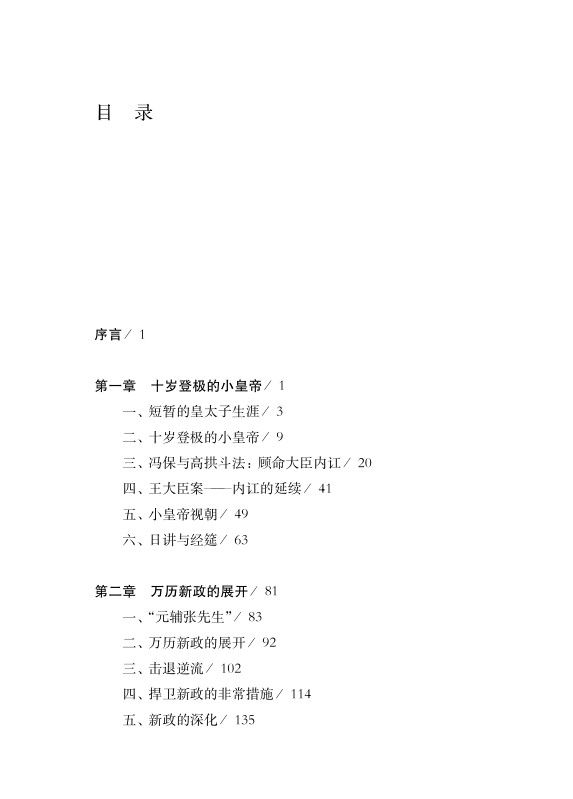 目 录

序言/1

第一章 十岁登极的小皇帝/1

一、短暂的皇太子生涯/3

二、十岁登极的小皇帝/9

三、冯保与高拱斗法：顾命大臣内讧/20

四、王大臣案——内讧的延续/41

五、小皇帝视朝/49

六、日讲与经筵/63

第二章 万历新政的展开/81

一、“元辅张先生”/83

二、万历新政的展开/92

三、击退逆流/102

四、捍卫新政的非常措施/114

五、新政的深化/135